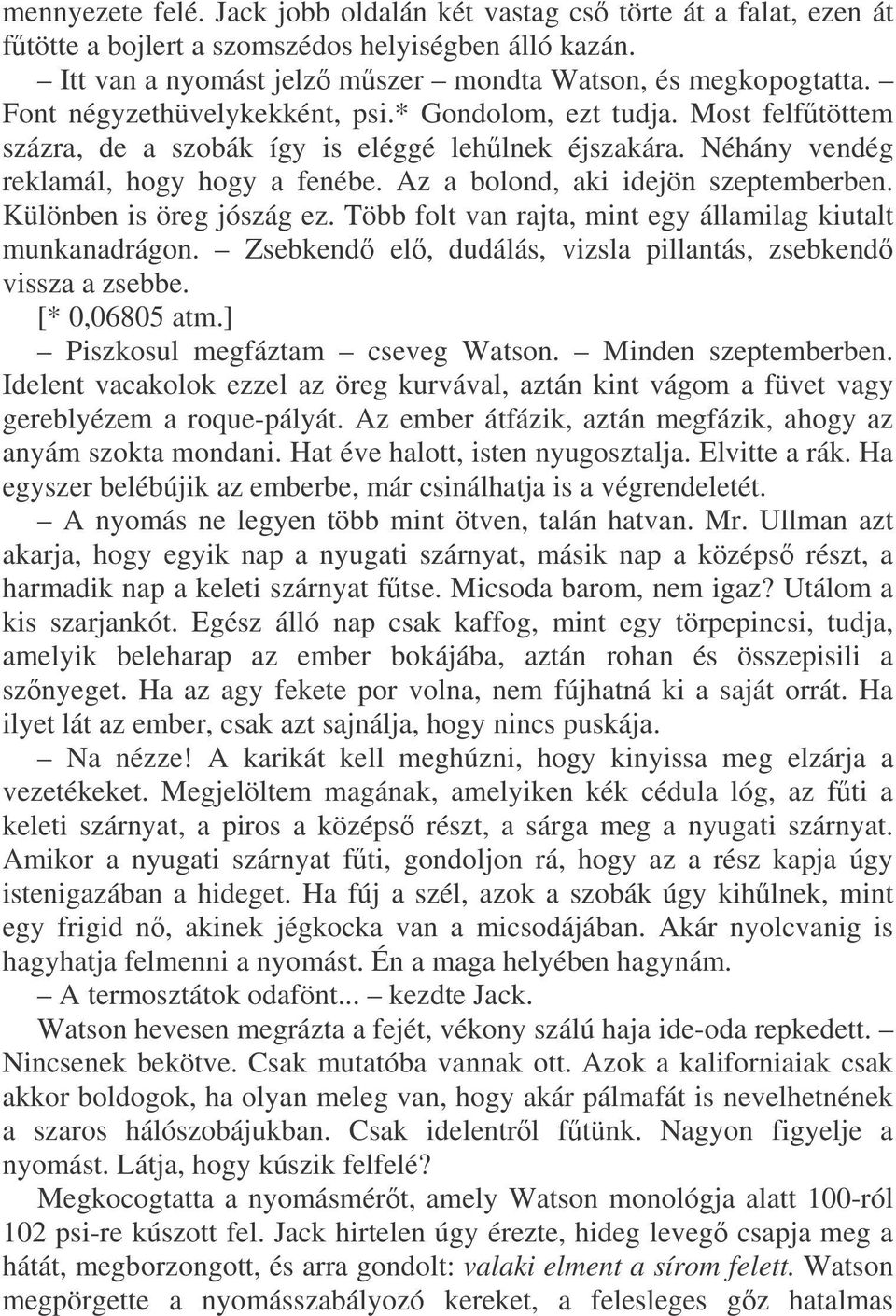 mennyezete felé. Jack jobb oldalán két vastag cső törte át a falat, ezen át fűtötte a bojlert a szomszédos helyiségben álló kazán.

– Itt van a nyomást jelző műszer – mondta Watson, és megkopogtatta. – Font négyzethüvelykekként, psi.* Gondolom, ezt tudja. Most felfűtöttem százra, de a szobák így is eléggé lehűlnek éjszakára. Néhány vendég reklamál, hogy hogy a fenébe. Az a bolond, aki idejön szeptemberben. Különben is öreg jószág ez. Több folt van rajta, mint egy államilag kiutalt munkanadrágon. – Zsebkendő elő, dudálás, vizsla pillantás, zsebkendő vissza a zsebbe.

[* 0,06805 atm.]

– Piszkosul megfáztam – cseveg Watson. – Minden szeptemberben. Idelent vacakolok ezzel az öreg kurvával, aztán kint vágom a füvet vagy gereblyézem a roque-pályát. Az ember átfázik, aztán megfázik, ahogy az anyám szokta mondani. Hat éve halott, isten nyugosztalja. Elvitte a rák. Ha egyszer belébújik az emberbe, már csinálhatja is a végrendeletét.

– A nyomás ne legyen több mint ötven, talán hatvan. Mr. Ullman azt akarja, hogy egyik nap a nyugati szárnyat, másik nap a középső részt, a harmadik nap a keleti szárnyat fűtse. Micsoda barom, nem igaz? Utálom a kis szarjankót. Egész álló nap csak kaffog, mint egy törpepincsi, tudja, amelyik beleharap az ember bokájába, aztán rohan és összepisili a szőnyeget. Ha az agy fekete por volna, nem fújhatná ki a saját orrát. Ha ilyet lát az ember, csak azt sajnálja, hogy nincs puskája.

– Na nézze! A karikát kell meghúzni, hogy kinyissa meg elzárja a vezetékeket. Megjelöltem magának, amelyiken kék cédula lóg, az fűti a keleti szárnyat, a piros a középső részt, a sárga meg a nyugati szárnyat. Amikor a nyugati szárnyat fűti, gondoljon rá, hogy az a rész kapja úgy istenigazában a hideget. Ha fúj a szél, azok a szobák úgy kihűlnek, mint egy frigid nő, akinek jégkocka van a micsodájában. Akár nyolcvanig is hagyhatja felmenni a nyomást. Én a maga helyében hagynám.

– A termosztátok odafönt... – kezdte Jack.

Watson hevesen megrázta a fejét, vékony szálú haja ide-oda repkedett. – Nincsenek bekötve. Csak mutatóba vannak ott. Azok a kaliforniaiak csak akkor boldogok, ha olyan meleg van, hogy akár pálmafát is nevelhetnének a szaros hálószobájukban. Csak idelentről fűtünk. Nagyon figyelje a nyomást. Látja, hogy kúszik felfelé?

Megkocogtatta a nyomásmérőt, amely Watson monológja alatt 100-ról 102 psi-re kúszott fel. Jack hirtelen úgy érezte, hideg levegő csapja meg a hátát, megborzongott, és arra gondolt: valaki elment a sírom felett. Watson megpörgette a nyomásszabályozó kereket, a felesleges gőz hatalmas